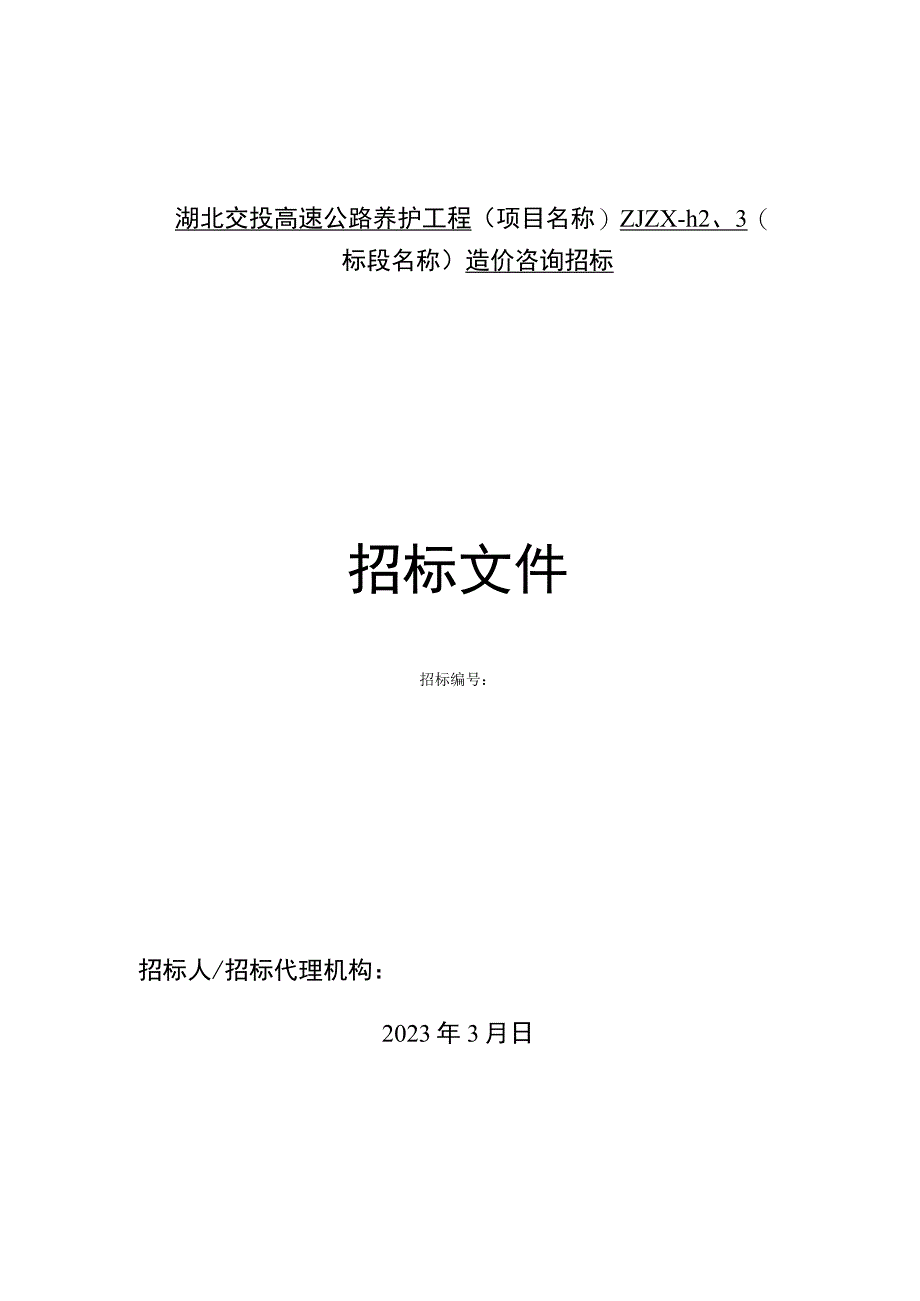 湖北交投高速公路养护工程（项目名称）ZJZX-h2、3（标段名称）造价咨询招标

招标文件

招标编号：

招标人/招标代理机构：

2023年3月日